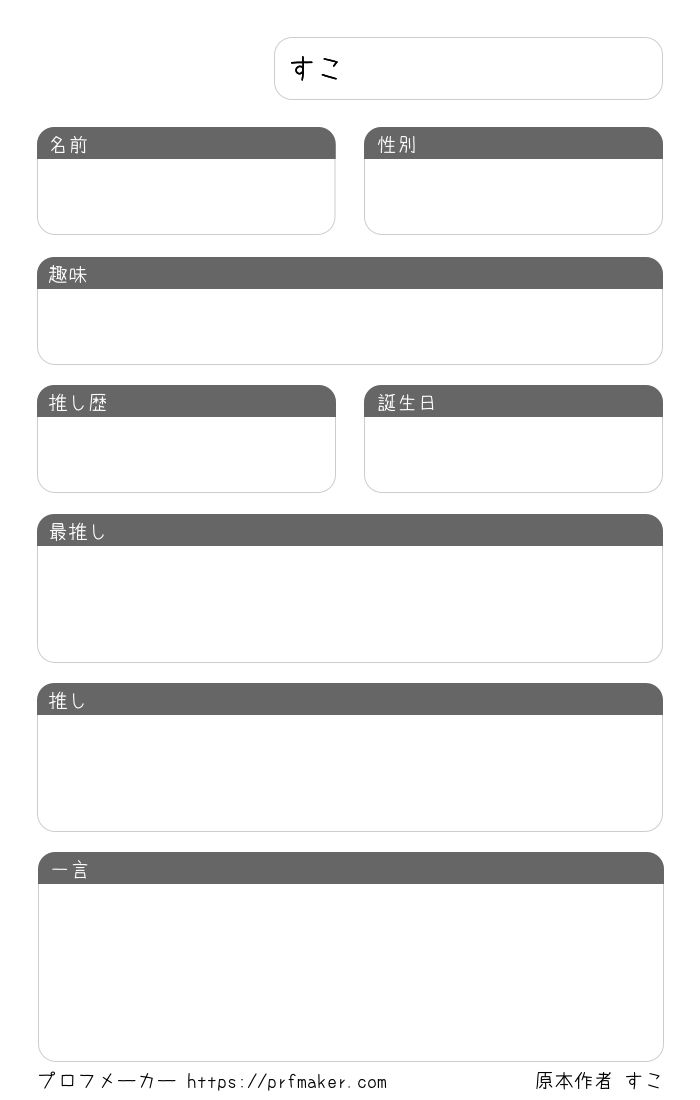 すこ

名前

性別

趣味

推し歴

誕生日

最推し

推し

一言

プロフメーカー https://prfmaker.com

原本作者 すこ